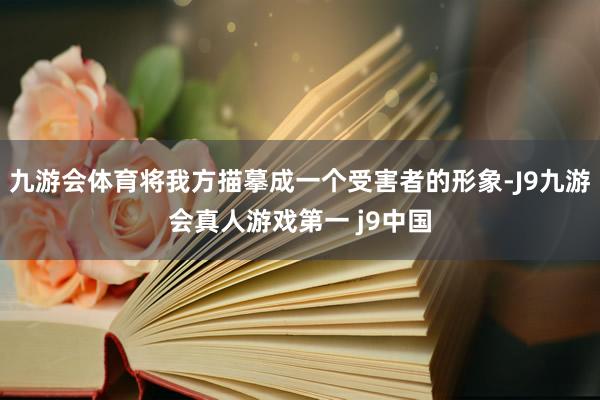 九游会体育将我方描摹成一个受害者的形象-J9九游会真人游戏第一 j9中国